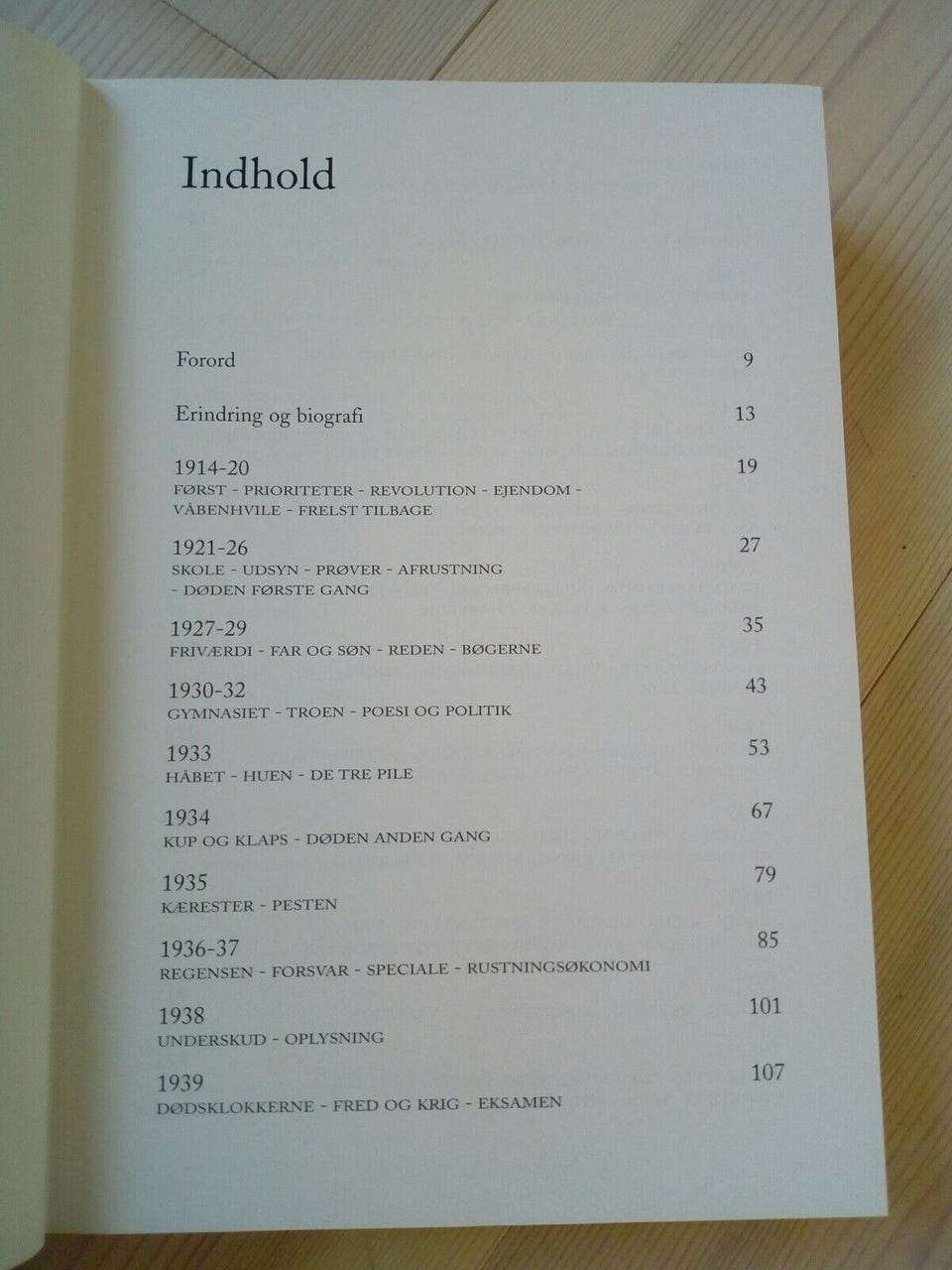 Indhold

Forord 9

Erindring og biografi 13

1914-20 19
FØRST - PRIORITETER - REVOLUTION - EJENDOM - VÅBENHVILE - FRELST TILBAGE

1921-26 27
SKOLE - UDSYN - PRØVER - AFRUSTNING - DØDEN FØRSTE GANG

1927-29 35
FRIVÆRDI - FAR OG SØN - REDEN - BØGERNE

1930-32 43
GYMNASIET - TROEN - POESI OG POLITIK

1933 53
HÅBET - HUEN - DE TRE PILE

1934 67
KUP OG KLAPS - DØDEN ANDEN GANG

1935 79
KÆRESTER - PESTEN

1936-37 85
REGENSEN - FORSVAR - SPECIALE - RUSTNINGSØKONOMI

1938 101
UNDERSKUD - OPLYSNING

1939 107
DØDSKLOKKERNE - FRED OG KRIG - EKSAMEN